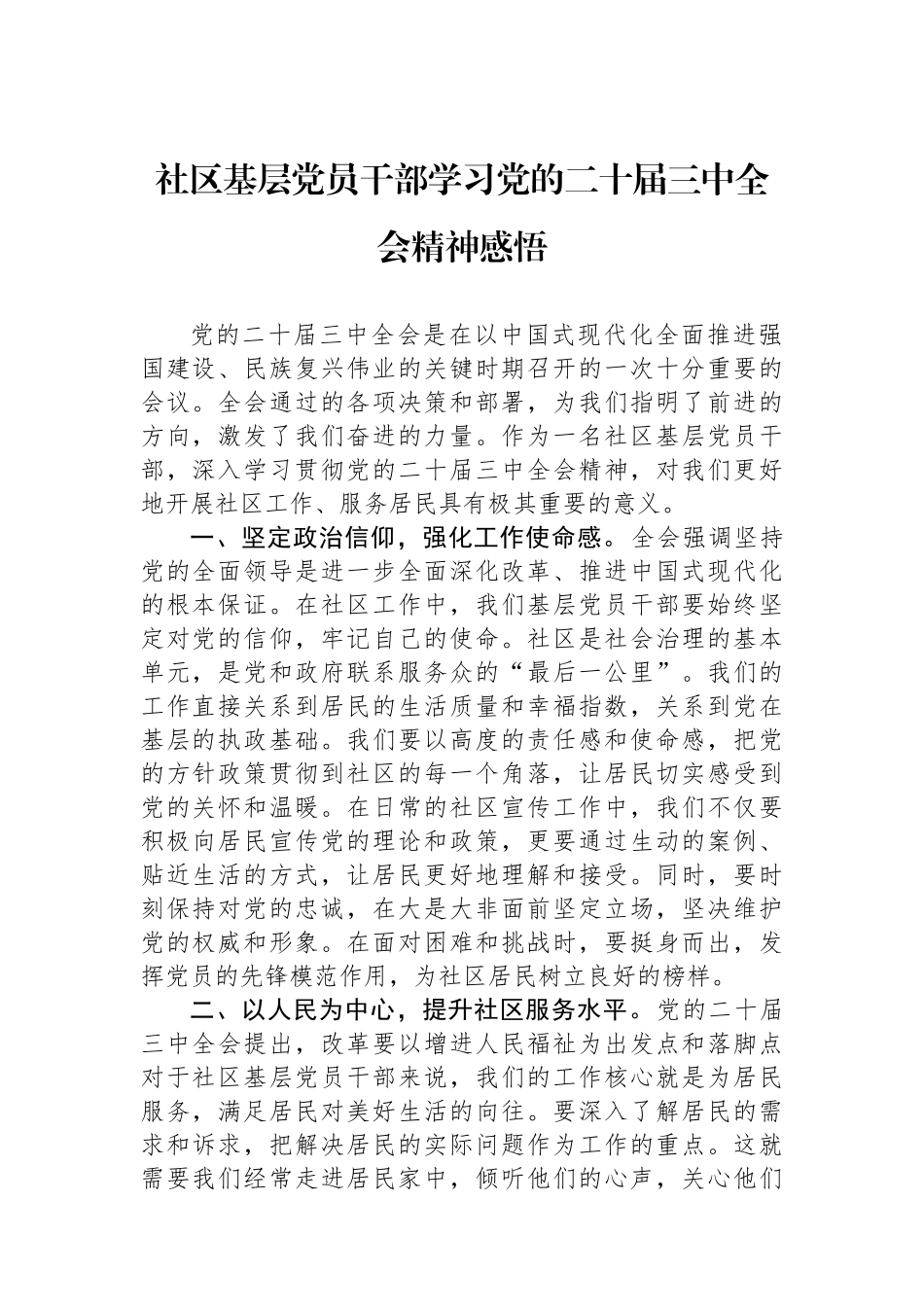 社区基层党员干部学习党的二十届三中全会精神感悟

党的二十届三中全会是在以中国式现代化全面推进强国建设、民族复兴伟业的关键时期召开的一次十分重要的会议。全会通过的各项决策和部署，为我们指明了前进的方向，激发了我们奋进的力量。作为一名社区基层党员干部，深入学习贯彻党的二十届三中全会精神，对我们更好地开展社区工作、服务居民具有极其重要的意义。

一、坚定政治信仰，强化工作使命感。全会强调坚持党的全面领导是进一步全面深化改革、推进中国式现代化的根本保证。在社区工作中，我们基层党员干部要始终坚定对党的信仰，牢记自己的使命。社区是社会治理的基本单元，是党和政府联系服务众的“最后一公里”。我们的工作直接关系到居民的生活质量和幸福指数，关系到党在基层的执政基础。我们要以高度的责任感和使命感，把党的方针政策贯彻到社区的每一个角落，让居民切实感受到党的关怀和温暖。在日常的社区宣传工作中，我们不仅要积极向居民宣传党的理论和政策，更要通过生动的案例、贴近生活的方式，让居民更好地理解和接受。同时，要时刻保持对党的忠诚，在大是大非面前坚定立场，坚决维护党的权威和形象。在面对困难和挑战时，要挺身而出，发挥党员的先锋模范作用，为社区居民树立良好的榜样。

二、以人民为中心，提升社区服务水平。党的二十届三中全会提出，改革要以增进人民福祉为出发点和落脚点对于社区基层党员干部来说，我们的工作核心就是为居民服务，满足居民对美好生活的向往。要深入了解居民的需求和诉求，把解决居民的实际问题作为工作的重点。这就需要我们经常走进居民家中，倾听他们的心声，关心他们